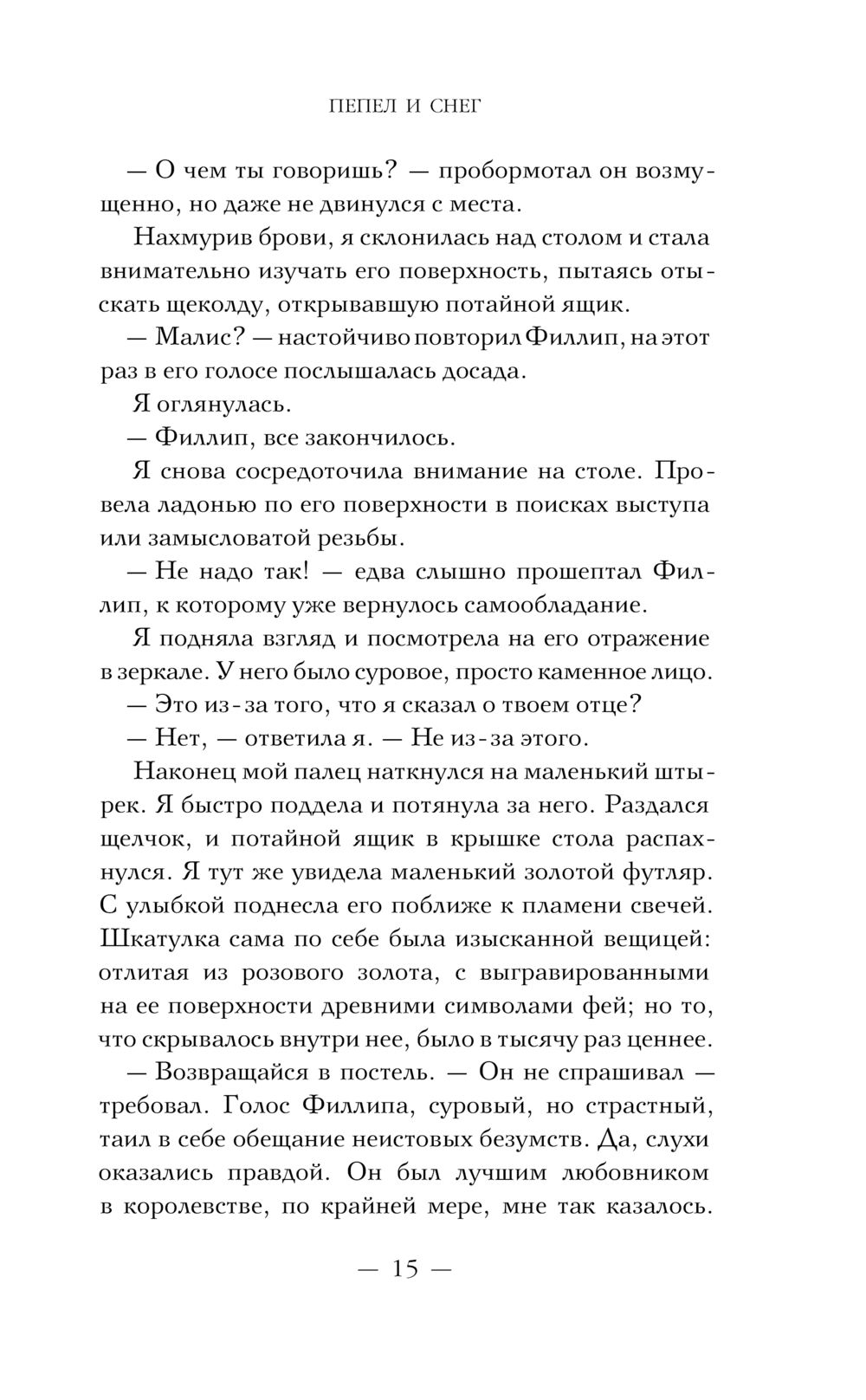 ПЕПЕЛ И СНЕГ

— О чем ты говоришь? — пробормотал он возмущенно, но даже не двинулся с места.

Нахмурив брови, я склонилась над столом и стала внимательно изучать его поверхность, пытаясь отыскать щеколду, открывавшую потайной ящик.

— Малис? — настойчиво повторил Филлип, на этот раз в его голосе послышалась досада.

Я оглянулась.

— Филлип, все закончилось.

Я снова сосредоточила внимание на столе. Провела ладонью по его поверхности в поисках выступа или замысловатой резьбы.

— Не надо так! — едва слышно прошептал Филлип, к которому уже вернулось самообладание.

Я подняла взгляд и посмотрела на его отражение в зеркале. У него было суровое, просто каменное лицо.

— Это из-за того, что я сказал о твоем отце?

— Нет, — ответила я. — Не из-за этого.

Наконец мой палец наткнулся на маленький штырек. Я быстро поддела и потянула за него. Раздался щелчок, и потайной ящик в крышке стола распахнулся. Я тут же увидела маленький золотой футляр. С улыбкой поднесла его поближе к пламени свечей. Шкатулка сама по себе была изысканной вещицей: отлитая из розового золота, с выгравированными на ее поверхности древними символами фей; но то, что скрывалось внутри нее, было в тысячу раз ценнее.

— Возвращайся в постель. — Он не спрашивал — требовал. Голос Филлипа, суровый, но страстный, таил в себе обещание неистовых безумств. Да, слухи оказались правдой. Он был лучшим любовником в королевстве, по крайней мере, мне так казалось.

— 15 —